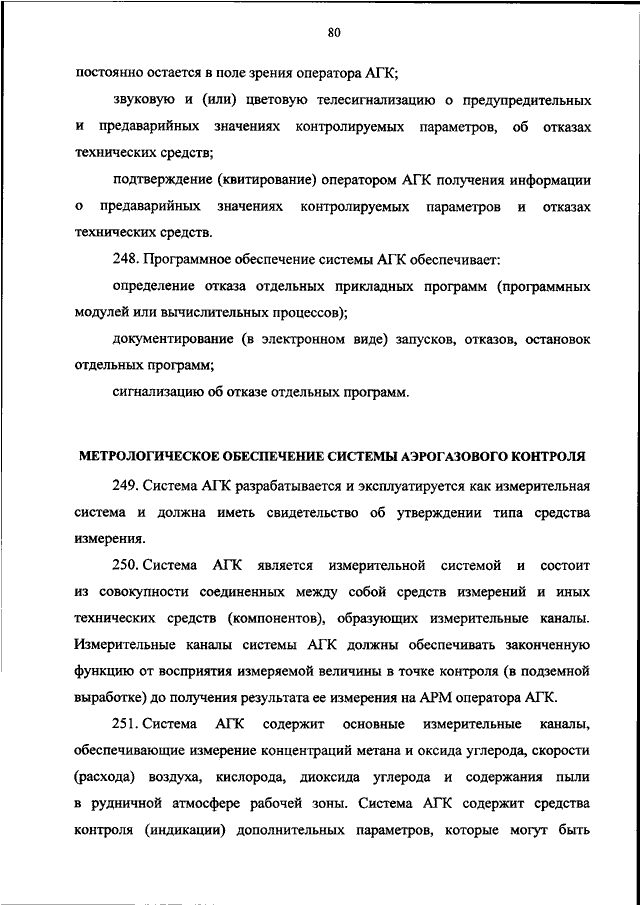 80

постоянно остается в поле зрения оператора АГК;

звуковую и (или) цветовую телесигнализацию о предупредительных и предаварийных значениях контролируемых параметров, об отказах технических средств;

подтверждение (квитирование) оператором АГК получения информации о предаварийных значениях контролируемых параметров и отказах технических средств.

248. Программное обеспечение системы АГК обеспечивает:

определение отказа отдельных прикладных программ (программных модулей или вычислительных процессов);

документирование (в электронном виде) запусков, отказов, остановок отдельных программ;

сигнализацию об отказе отдельных программ.

МЕТРОЛОГИЧЕСКОЕ ОБЕСПЕЧЕНИЕ СИСТЕМЫ АЭРОГАЗОВОГО КОНТРОЛЯ

249. Система АГК разрабатывается и эксплуатируется как измерительная система и должна иметь свидетельство об утверждении типа средства измерения.

250. Система АГК является измерительной системой и состоит из совокупности соединенных между собой средств измерений и иных технических средств (компонентов), образующих измерительные каналы. Измерительные каналы системы АГК должны обеспечивать законченную функцию от восприятия измеряемой величины в точке контроля (в подземной выработке) до получения результата ее измерения на АРМ оператора АГК.

251. Система АГК содержит основные измерительные каналы, обеспечивающие измерение концентраций метана и оксида углерода, скорости (расхода) воздуха, кислорода, диоксида углерода и содержания пыли в рудничной атмосфере рабочей зоны. Система АГК содержит средства контроля (индикации) дополнительных параметров, которые могут быть